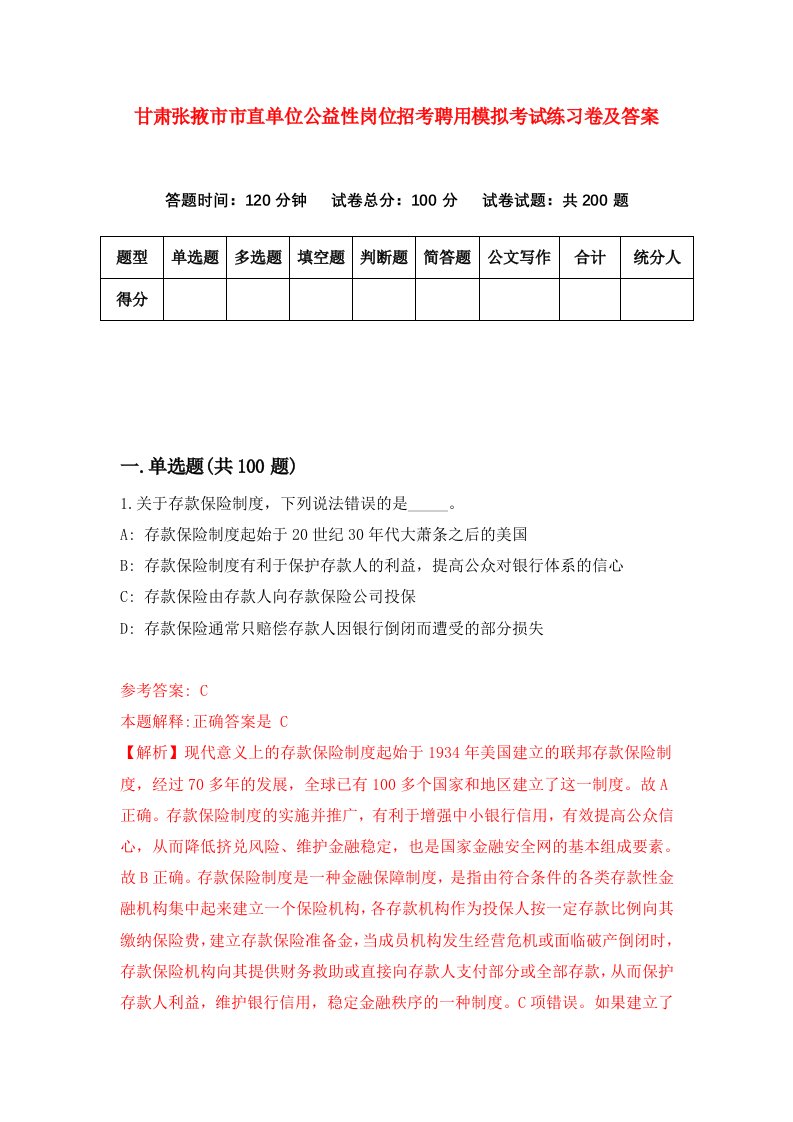 甘肃张掖市市直单位公益性岗位招考聘用模拟考试练习卷及答案

答题时间：120 分钟　试卷总分：100 分　试卷试题：共 200 题

| 题型 | 单选题 | 多选题 | 填空题 | 判断题 | 简答题 | 公文写作 | 合计 | 统分人 |
|---|---|---|---|---|---|---|---|---|
| 得分 | | | | | | | | |

一.单选题(共 100 题)

1.关于存款保险制度，下列说法错误的是_____。

A: 存款保险制度起始于 20 世纪 30 年代大萧条之后的美国

B: 存款保险制度有利于保护存款人的利益，提高公众对银行体系的信心

C: 存款保险由存款人向存款保险公司投保

D: 存款保险通常只赔偿存款人因银行倒闭而遭受的部分损失

参考答案: C

本题解释:正确答案是 C

【解析】现代意义上的存款保险制度起始于 1934 年美国建立的联邦存款保险制度，经过 70 多年的发展，全球已有 100 多个国家和地区建立了这一制度。故 A 正确。存款保险制度的实施并推广，有利于增强中小银行信用，有效提高公众信心，从而降低挤兑风险、维护金融稳定，也是国家金融安全网的基本组成要素。故 B 正确。存款保险制度是一种金融保障制度，是指由符合条件的各类存款性金融机构集中起来建立一个保险机构，各存款机构作为投保人按一定存款比例向其缴纳保险费，建立存款保险准备金，当成员机构发生经营危机或面临破产倒闭时，存款保险机构向其提供财务救助或直接向存款人支付部分或全部存款，从而保护存款人利益，维护银行信用，稳定金融秩序的一种制度。C 项错误。如果建立了